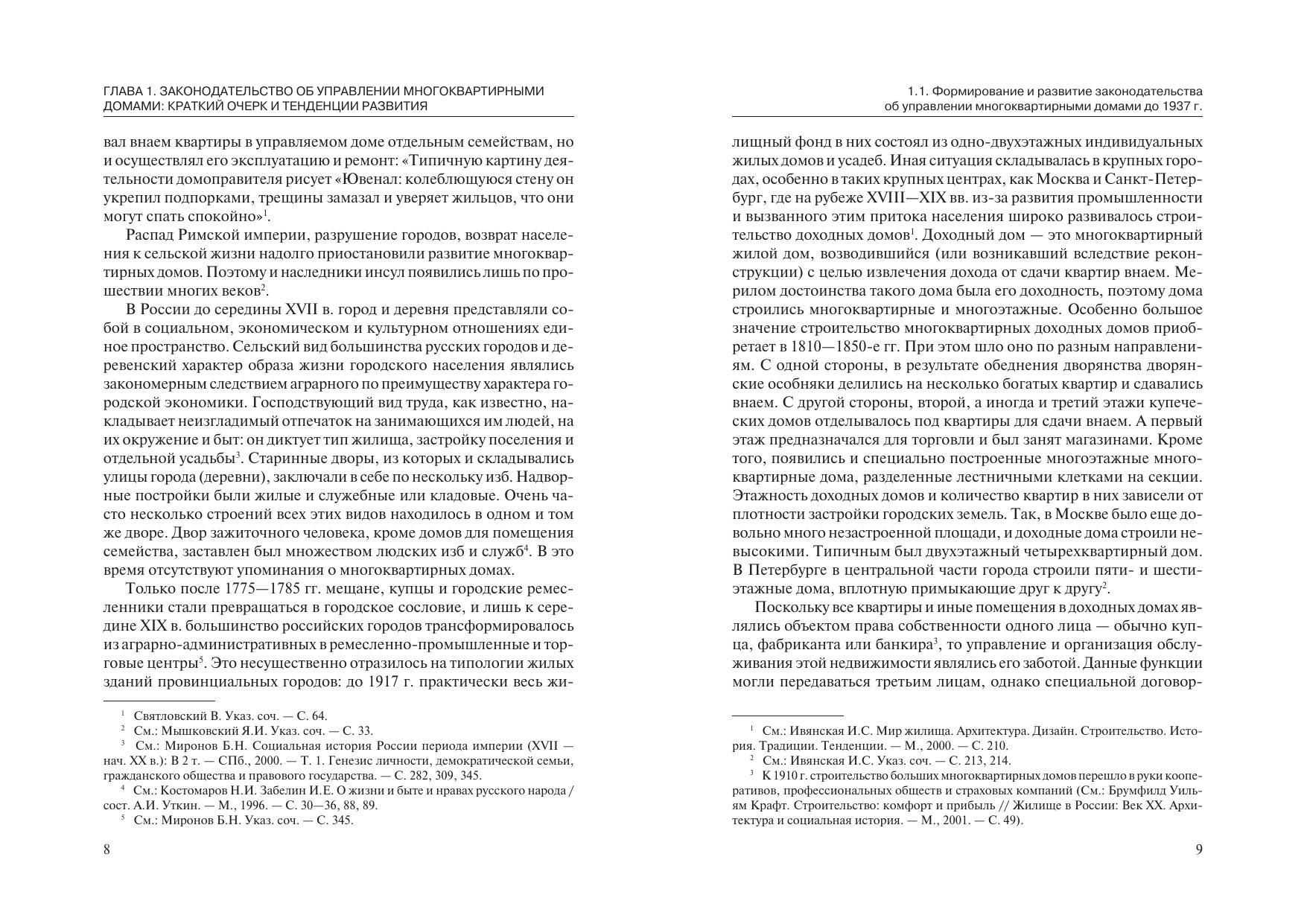 ГЛАВА 1. ЗАКОНОДАТЕЛЬСТВО ОБ УПРАВЛЕНИИ МНОГОКВАРТИРНЫМИ ДОМАМИ: КРАТКИЙ ОЧЕРК И ТЕНДЕНЦИИ РАЗВИТИЯ

вал внаем квартиры в управляемом доме отдельным семействам, но и осуществлял его эксплуатацию и ремонт: «Типичную картину деятельности домоправителя рисует «Ювенал: колеблющуюся стену он укрепил подпорками, трещины замазал и уверяет жильцов, что они могут спать спокойно»$^1$.

Распад Римской империи, разрушение городов, возврат населения к сельской жизни надолго приостановили развитие многоквартирных домов. Поэтому и наследники инсул появились лишь по прошествии многих веков$^2$.

В России до середины XVII в. город и деревня представляли собой в социальном, экономическом и культурном отношениях единое пространство. Сельский вид большинства русских городов и деревенский характер образа жизни городского населения являлись закономерным следствием аграрного по преимуществу характера городской экономики. Господствующий вид труда, как известно, накладывает неизгладимый отпечаток на занимающихся им людей, на их окружение и быт: он диктует тип жилища, застройку поселения и отдельной усадьбы$^3$. Старинные дворы, из которых и складывались улицы города (деревни), заключали в себе по нескольку изб. Надворные постройки были жилые и служебные или кладовые. Очень часто несколько строений всех этих видов находилось в одном и том же дворе. Двор зажиточного человека, кроме домов для помещения семейства, заставлен был множеством людских изб и служб$^4$. В это время отсутствуют упоминания о многоквартирных домах.

Только после 1775—1785 гг. мещане, купцы и городские ремесленники стали превращаться в городское сословие, и лишь к середине XIX в. большинство российских городов трансформировалось из аграрно-административных в ремесленно-промышленные и торговые центры$^5$. Это несущественно отразилось на типологии жилых зданий провинциальных городов: до 1917 г. практически весь жи-

$^1$ Святловский В. Указ. соч. — С. 64.
$^2$ См.: Мышковский Я.И. Указ. соч. — С. 33.
$^3$ См.: Миронов Б.Н. Социальная история России периода империи (XVII — нач. XX в.): В 2 т. — СПб., 2000. — Т. 1. Генезис личности, демократической семьи, гражданского общества и правового государства. — С. 282, 309, 345.
$^4$ См.: Костомаров Н.И. Забелин И.Е. О жизни и быте и нравах русского народа / сост. А.И. Уткин. — М., 1996. — С. 30—36, 88, 89.
$^5$ См.: Миронов Б.Н. Указ. соч. — С. 345.

8

1.1. Формирование и развитие законодательства об управлении многоквартирными домами до 1937 г.

лищный фонд в них состоял из одно-двухэтажных индивидуальных жилых домов и усадеб. Иная ситуация складывалась в крупных городах, особенно в таких крупных центрах, как Москва и Санкт-Петербург, где на рубеже XVIII—XIX вв. из-за развития промышленности и вызванного этим притока населения широко развивалось строительство доходных домов$^1$. Доходный дом — это многоквартирный жилой дом, возводившийся (или возникавший вследствие реконструкции) с целью извлечения дохода от сдачи квартир внаем. Мерилом достоинства такого дома была его доходность, поэтому дома строились многоквартирные и многоэтажные. Особенно большое значение строительство многоквартирных доходных домов приобретает в 1810—1850-е гг. При этом шло оно по разным направлениям. С одной стороны, в результате обеднения дворянства дворянские особняки делились на несколько богатых квартир и сдавались внаем. С другой стороны, второй, а иногда и третий этажи купеческих домов отделывалось под квартиры для сдачи внаем. А первый этаж предназначался для торговли и был занят магазинами. Кроме того, появились и специально построенные многоэтажные многоквартирные дома, разделенные лестничными клетками на секции. Этажность доходных домов и количество квартир в них зависели от плотности застройки городских земель. Так, в Москве было еще довольно много незастроенной площади, и доходные дома строили невысокими. Типичным был двухэтажный четырехквартирный дом. В Петербурге в центральной части города строили пяти- и шестиэтажные дома, вплотную примыкающие друг к другу$^2$.

Поскольку все квартиры и иные помещения в доходных домах являлись объектом права собственности одного лица — обычно купца, фабриканта или банкира$^3$, то управление и организация обслуживания этой недвижимости являлись его заботой. Данные функции могли передаваться третьим лицам, однако специальной договор-

$^1$ См.: Ивянская И.С. Мир жилища. Архитектура. Дизайн. Строительство. История. Традиции. Тенденции. — М., 2000. — С. 210.
$^2$ См.: Ивянская И.С. Указ. соч. — С. 213, 214.
$^3$ К 1910 г. строительство больших многоквартирных домов перешло в руки кооперативов, профессиональных обществ и страховых компаний (См.: Брумфилд Уильям Крафт. Строительство: комфорт и прибыль // Жилище в России: Век XX. Архитектура и социальная история. — М., 2001. — С. 49).

9